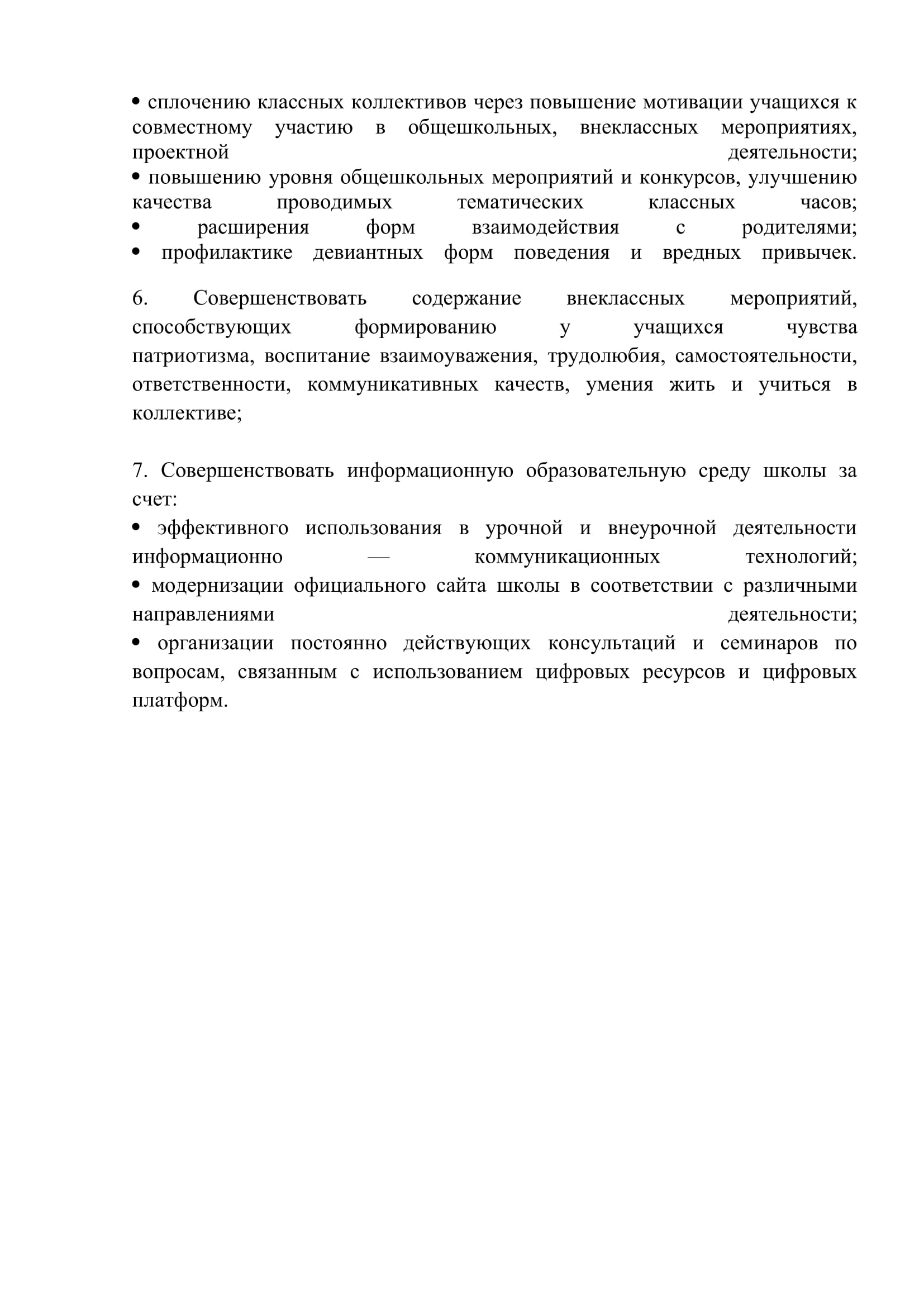 • сплочению классных коллективов через повышение мотивации учащихся к совместному участию в общешкольных, внеклассных мероприятиях, проектной деятельности;
• повышению уровня общешкольных мероприятий и конкурсов, улучшению качества проводимых тематических классных часов;
• расширения форм взаимодействия с родителями;
• профилактике девиантных форм поведения и вредных привычек.

6. Совершенствовать содержание внеклассных мероприятий, способствующих формированию у учащихся чувства патриотизма, воспитание взаимоуважения, трудолюбия, самостоятельности, ответственности, коммуникативных качеств, умения жить и учиться в коллективе;

7. Совершенствовать информационную образовательную среду школы за счет:
• эффективного использования в урочной и внеурочной деятельности информационно — коммуникационных технологий;
• модернизации официального сайта школы в соответствии с различными направлениями деятельности;
• организации постоянно действующих консультаций и семинаров по вопросам, связанным с использованием цифровых ресурсов и цифровых платформ.